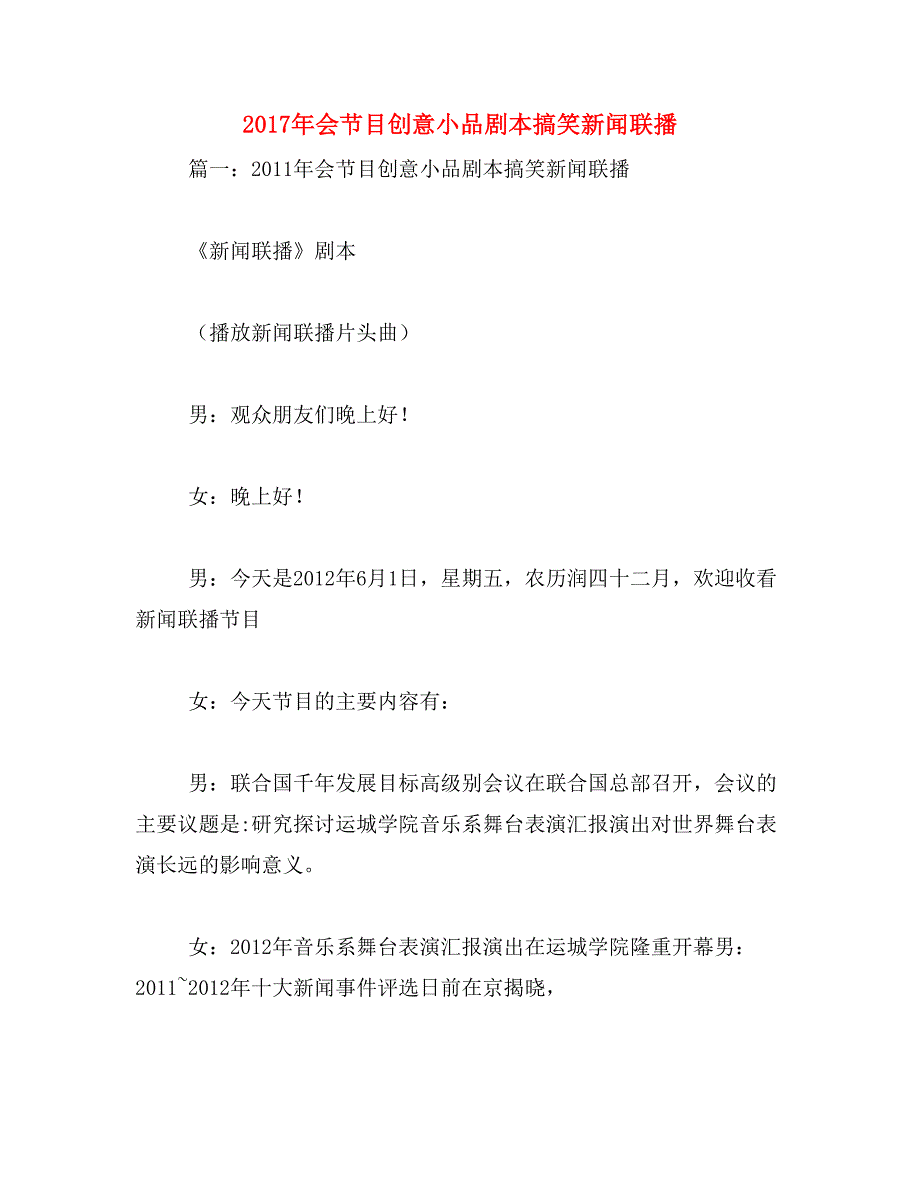 2017年会节目创意小品剧本搞笑新闻联播

篇一：2011年会节目创意小品剧本搞笑新闻联播

《新闻联播》剧本

（播放新闻联播片头曲）

男：观众朋友们晚上好！

女：晚上好！

男：今天是2012年6月1日，星期五，农历润四十二月，欢迎收看新闻联播节目

女：今天节目的主要内容有：

男：联合国千年发展目标高级别会议在联合国总部召开，会议的主要议题是:研究探讨运城学院音乐系舞台表演汇报演出对世界舞台表演长远的影响意义。

女：2012年音乐系舞台表演汇报演出在运城学院隆重开幕男：2011~2012年十大新闻事件评选日前在京揭晓，